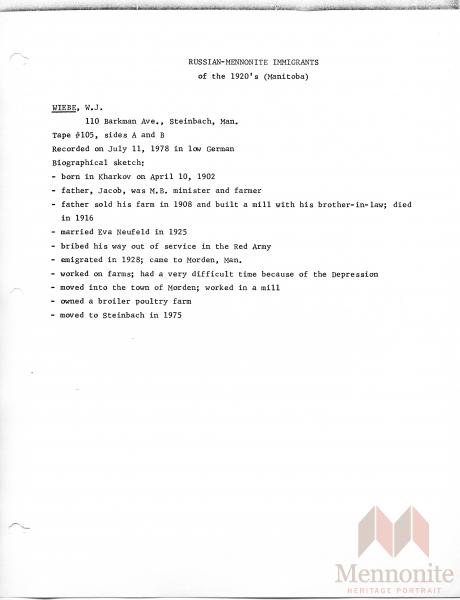 RUSSIAN-MENNONITE IMMIGRANTS
of the 1920's (Manitoba)

WIEBE, W.J.
110 Barkman Ave., Steinbach, Man.
Tape #105, sides A and B
Recorded on July 11, 1978 in low German
Biographical sketch:
- born in Kharkov on April 10, 1902
- father, Jacob, was M.B. minister and farmer
- father sold his farm in 1908 and built a mill with his brother-in-law; died in 1916
- married Eva Neufeld in 1925
- bribed his way out of service in the Red Army
- emigrated in 1928; came to Morden, Man.
- worked on farms; had a very difficult time because of the Depression
- moved into the town of Morden; worked in a mill
- owned a broiler poultry farm
- moved to Steinbach in 1975

Mennonite
HERITAGE PORTRAIT